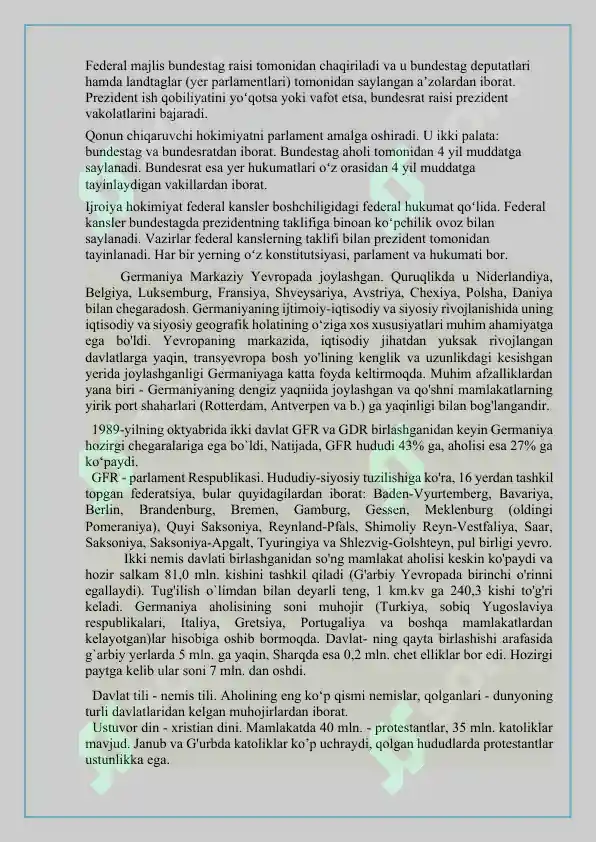 Federal majlis bundestag raisi tomonidan chaqiriladi va u bundestag deputatlari hamda landtaglar (yer parlamentlari) tomonidan saylangan a’zolardan iborat. Prezident ish qobiliyatini yo‘qotsa yoki vafot etsa, bundesrat raisi prezident vakolatlarini bajaradi.

Qonun chiqaruvchi hokimiyatni parlament amalga oshiradi. U ikki palata: bundestag va bundesratdan iborat. Bundestag aholi tomonidan 4 yil muddatga saylanadi. Bundesrat esa yer hukumatlari o‘z orasidan 4 yil muddatga tayinlaydigan vakillardan iborat.

Ijroiya hokimiyat federal kansler boshchiligidagi federal hukumat qo‘lida. Federal kansler bundestagda prezidentning taklifiga binoan ko‘pchilik ovoz bilan saylanadi. Vazirlar federal kanslerning taklifi bilan prezident tomonidan tayinlanadi. Har bir yerning o‘z konstitutsiyasi, parlament va hukumati bor.

Germaniya Markaziy Yevropada joylashgan. Quruqlikda u Niderlandiya, Belgiya, Luksemburg, Fransiya, Shveysariya, Avstriya, Chexiya, Polsha, Daniya bilan chegaradosh. Germaniyaning ijtimoiy-iqtisodiy va siyosiy rivojlanishida uning iqtisodiy va siyosiy geografik holatining o‘ziga xos xususiyatlari muhim ahamiyatga ega bo'ldi. Yevropaning markazida, iqtisodiy jihatdan yuksak rivojlangan davlatlarga yaqin, transyevropa bosh yo'lining kenglik va uzunlikdagi kesishgan yerida joylashganligi Germaniyaga katta foyda keltirmoqda. Muhim afzalliklardan yana biri - Germaniyaning dengiz yaqniida joylashgan va qo'shni mamlakatlarning yirik port shaharlari (Rotterdam, Antverpen va b.) ga yaqinligi bilan bog'langandir.

1989-yilning oktyabrida ikki davlat GFR va GDR birlashganidan keyin Germaniya hozirgi chegaralariga ega bo`ldi, Natijada, GFR hududi 43% ga, aholisi esa 27% ga ko‘paydi.

GFR - parlament Respublikasi. Hududiy-siyosiy tuzilishiga ko'ra, 16 yerdan tashkil topgan federatsiya, bular quyidagilardan iborat: Baden-Vyurtemberg, Bavariya, Berlin, Brandenburg, Bremen, Gamburg, Gessen, Meklenburg (oldingi Pomeraniya), Quyi Saksoniya, Reynland-Pfals, Shimoliy Reyn-Vestfaliya, Saar, Saksoniya, Saksoniya-Apgalt, Tyuringiya va Shlezvig-Golshteyn, pul birligi yevro.

Ikki nemis davlati birlashganidan so'ng mamlakat aholisi keskin ko'paydi va hozir salkam 81,0 mln. kishini tashkil qiladi (G'arbiy Yevropada birinchi o'rinni egallaydi). Tug'ilish o`limdan bilan deyarli teng, 1 km.kv ga 240,3 kishi to'g'ri keladi. Germaniya aholisining soni muhojir (Turkiya, sobiq Yugoslaviya respublikalari, Italiya, Gretsiya, Portugaliya va boshqa mamlakatlardan kelayotgan)lar hisobiga oshib bormoqda. Davlat- ning qayta birlashishi arafasida g`arbiy yerlarda 5 mln. ga yaqin, Sharqda esa 0,2 mln. chet elliklar bor edi. Hozirgi paytga kelib ular soni 7 mln. dan oshdi.

Davlat tili - nemis tili. Aholining eng ko‘p qismi nemislar, qolganlari - dunyoning turli davlatlaridan kelgan muhojirlardan iborat.

Ustuvor din - xristian dini. Mamlakatda 40 mln. - protestantlar, 35 mln. katoliklar mavjud. Janub va G'urbda katoliklar ko’p uchraydi, qolgan hududlarda protestantlar ustunlikka ega.